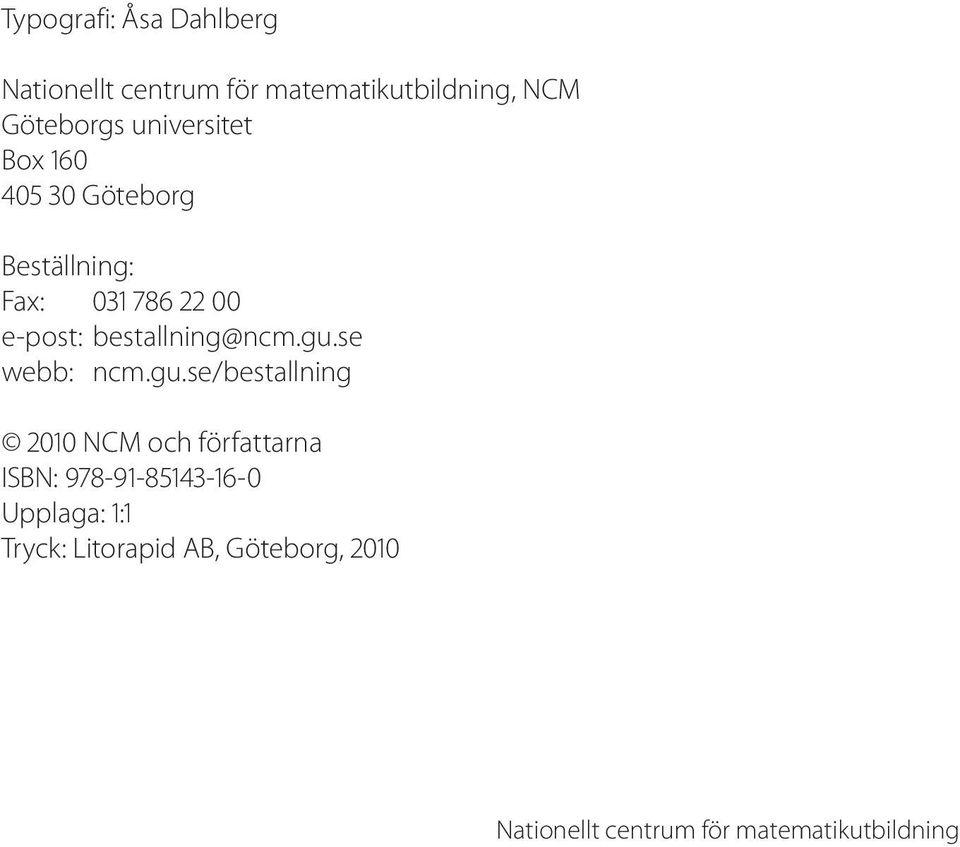 Typografi: Åsa Dahlberg

Nationellt centrum för matematikutbildning, NCM
Göteborgs universitet
Box 160
405 30 Göteborg

Beställning:
Fax: 031 786 22 00
e-post: bestallning@ncm.gu.se
webb: ncm.gu.se/bestallning

© 2010 NCM och författarna
ISBN: 978-91-85143-16-0
Upplaga: 1:1
Tryck: Litorapid AB, Göteborg, 2010

Nationellt centrum för matematikutbildning